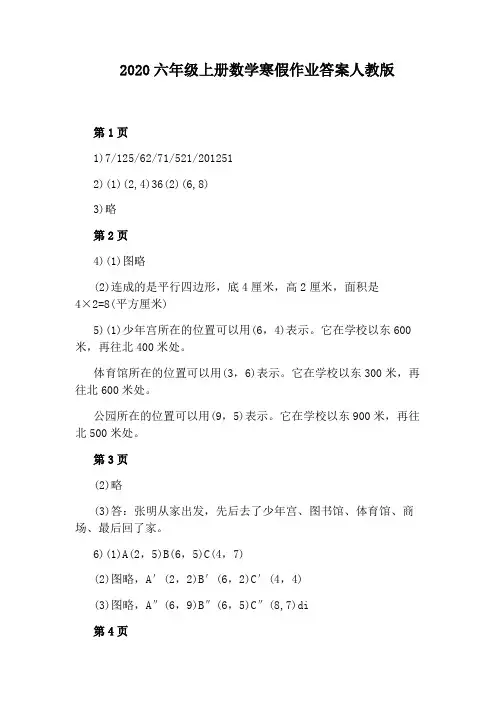 2020 六年级上册数学寒假作业答案人教版

第 1 页

1)7/125/62/71/521/201251

2)(1)(2,4)36(2)(6,8)

3)略

第 2 页

4)(1)图略

(2)连成的是平行四边形，底 4 厘米，高 2 厘米，面积是 4×2=8(平方厘米)

5)(1)少年宫所在的位置可以用(6，4)表示。它在学校以东 600 米，再往北 400 米处。

体育馆所在的位置可以用(3，6)表示。它在学校以东 300 米，再往北 600 米处。

公园所在的位置可以用(9，5)表示。它在学校以东 900 米，再往北 500 米处。

第 3 页

(2)略

(3)答：张明从家出发，先后去了少年宫、图书馆、体育馆、商场、最后回了家。

6)(1)A(2，5)B(6，5)C(4，7)

(2)图略，A′(2，2)B′(6，2)C′(4，4)

(3)图略，A″(6，9)B″(6，5)C″(8,7)di

第 4 页